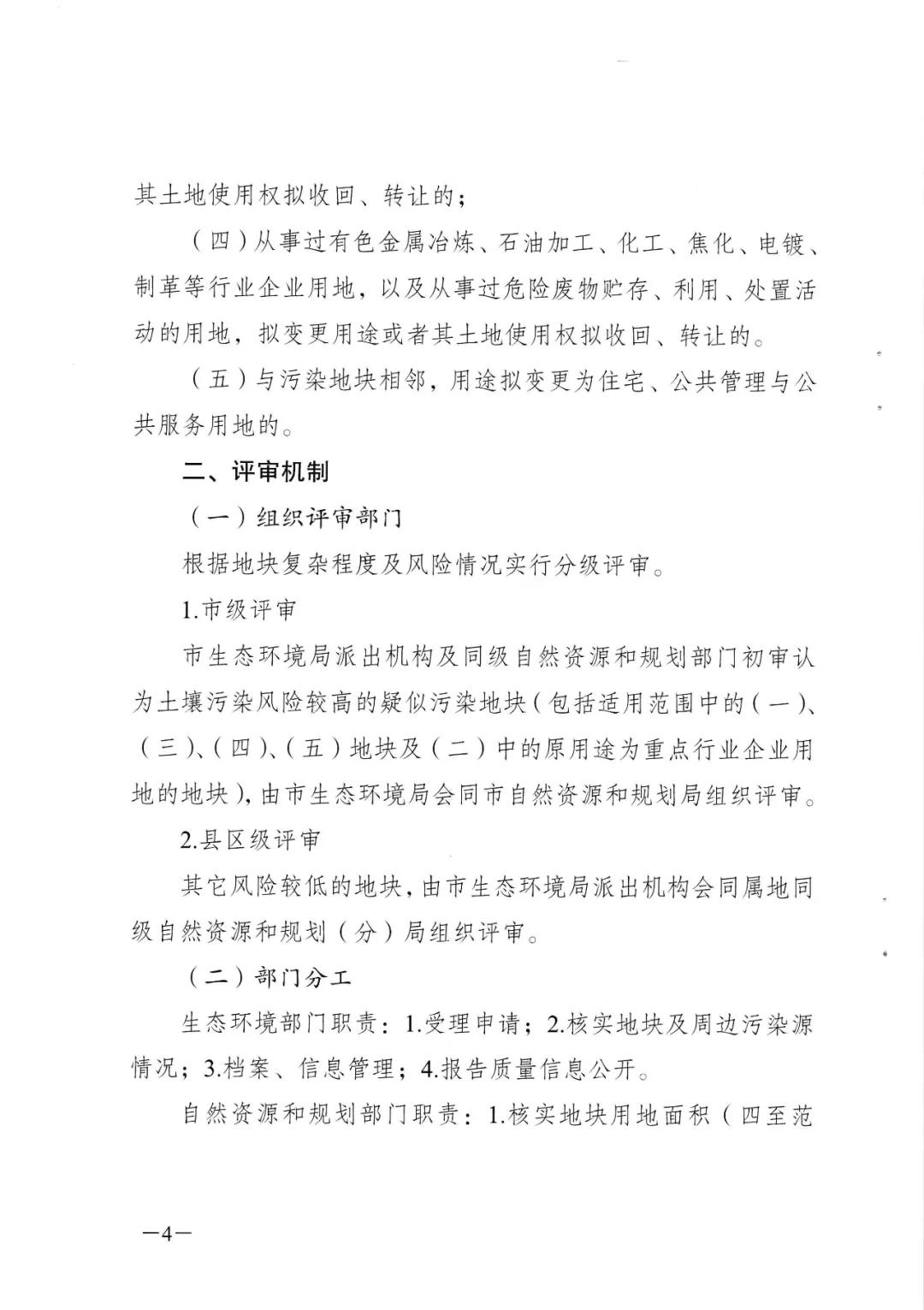 其土地使用权拟收回、转让的；

（四）从事过有色金属冶炼、石油加工、化工、焦化、电镀、制革等行业企业用地，以及从事过危险废物贮存、利用、处置活动的用地，拟变更用途或者其土地使用权拟收回、转让的。

（五）与污染地块相邻，用途拟变更为住宅、公共管理与公共服务用地的。

二、评审机制

（一）组织评审部门

根据地块复杂程度及风险情况实行分级评审。

1.市级评审

市生态环境局派出机构及同级自然资源和规划部门初审认为土壤污染风险较高的疑似污染地块（包括适用范围中的（一）、（三）、（四）、（五）地块及（二）中的原用途为重点行业企业用地的地块），由市生态环境局会同市自然资源和规划局组织评审。

2.县区级评审

其它风险较低的地块，由市生态环境局派出机构会同属地同级自然资源和规划（分）局组织评审。

（二）部门分工

生态环境部门职责：1.受理申请；2.核实地块及周边污染源情况；3.档案、信息管理；4.报告质量信息公开。

自然资源和规划部门职责：1.核实地块用地面积（四至范

—4—